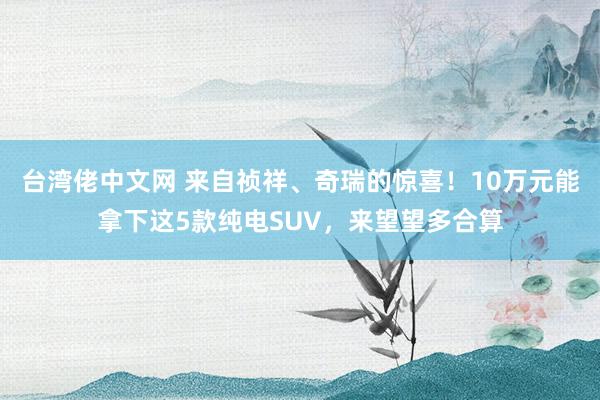 台湾佬中文网 来自祯祥、奇瑞的惊喜！10万元能拿下这5款纯电SUV，来望望多合算